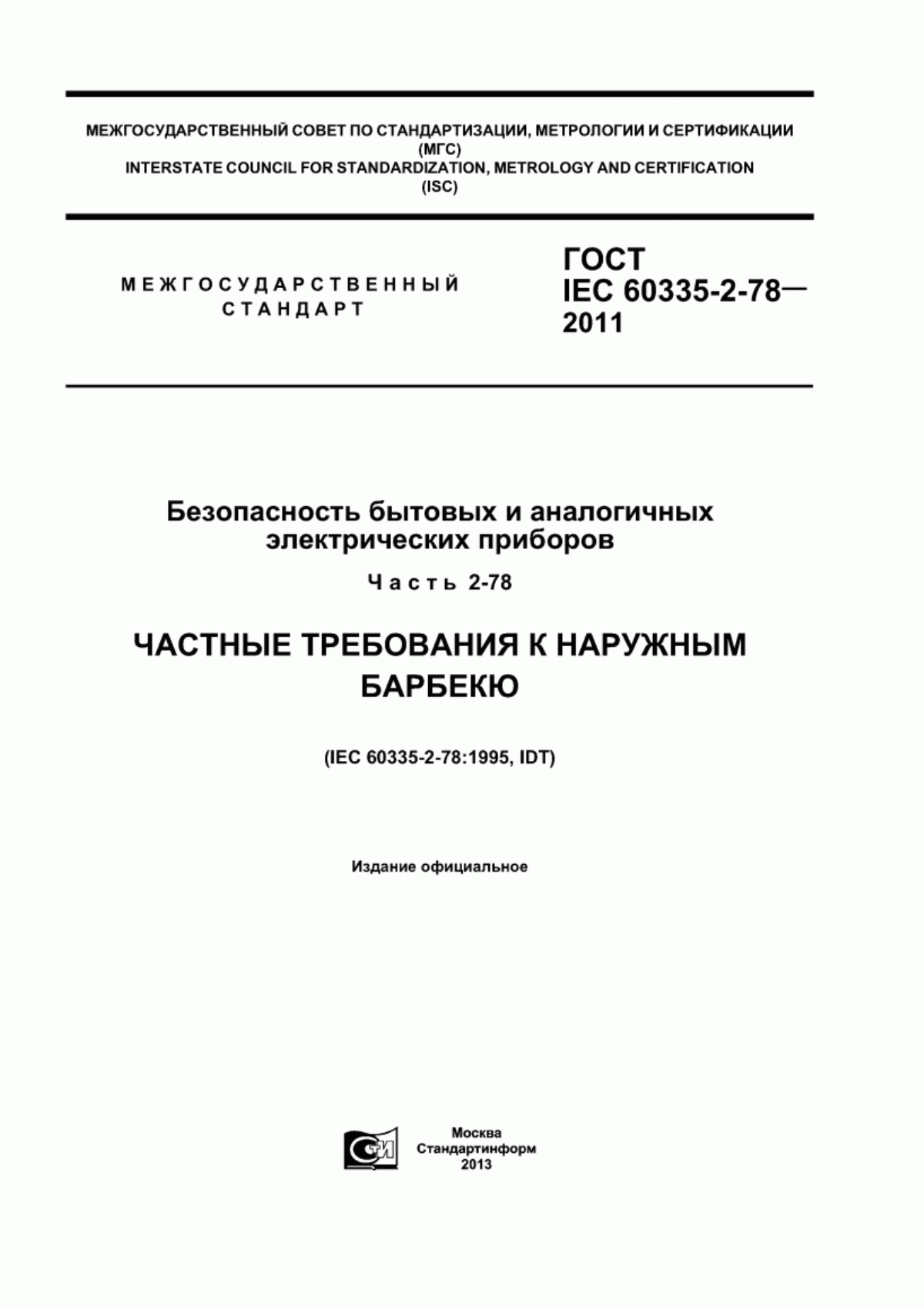 МЕЖГОСУДАРСТВЕННЫЙ СОВЕТ ПО СТАНДАРТИЗАЦИИ, МЕТРОЛОГИИ И СЕРТИФИКАЦИИ (МГС)
INTERSTATE COUNCIL FOR STANDARDIZATION, METROLOGY AND CERTIFICATION (ISC)

МЕЖГОСУДАРСТВЕННЫЙ СТАНДАРТ

ГОСТ IEC 60335-2-78— 2011

Безопасность бытовых и аналогичных электрических приборов

Часть 2-78

ЧАСТНЫЕ ТРЕБОВАНИЯ К НАРУЖНЫМ БАРБЕКЮ

(IEC 60335-2-78:1995, IDT)

Издание официальное

СТИ

Москва
Стандартинформ
2013